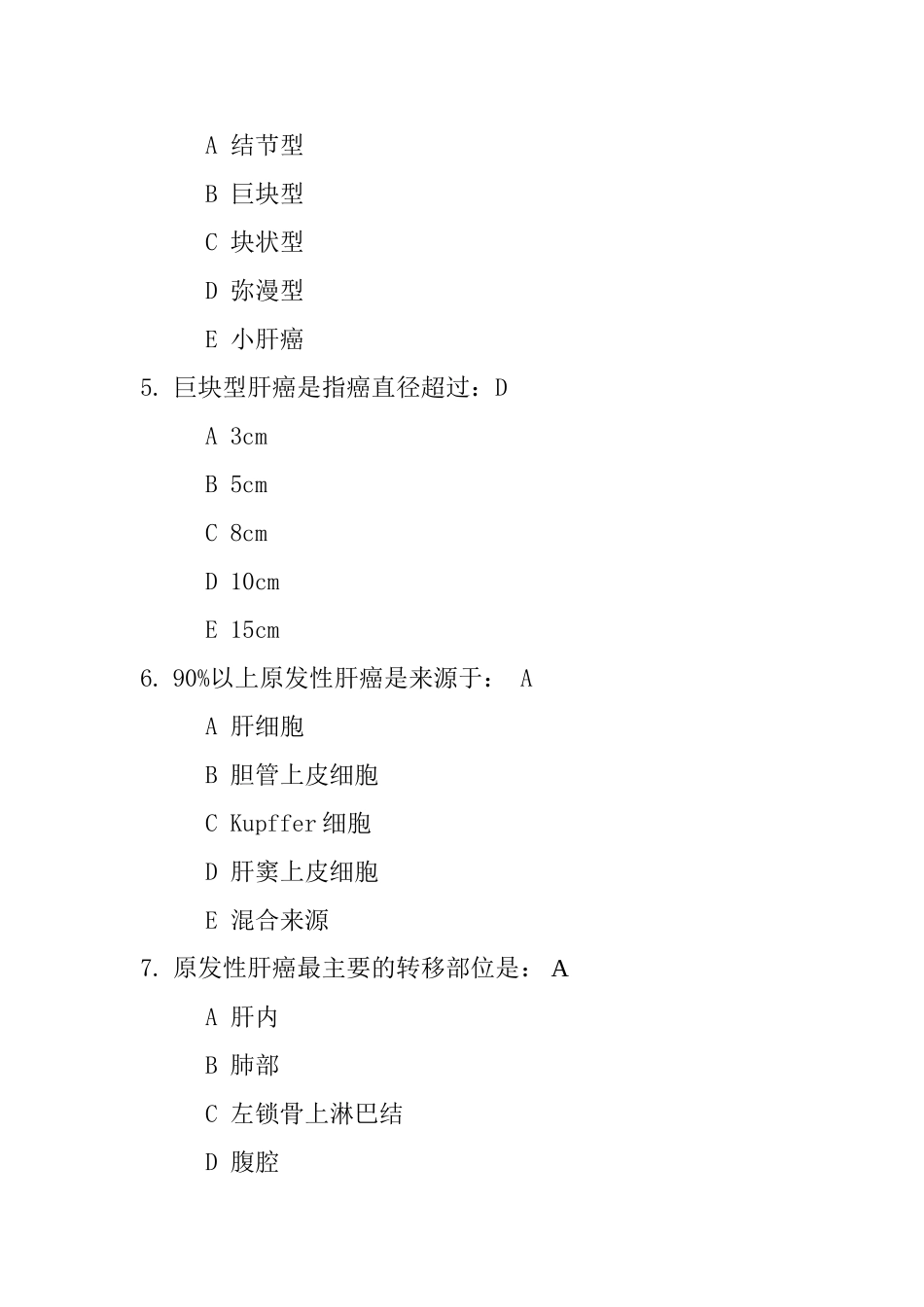 A 结节型

B 巨块型

C 块状型

D 弥漫型

E 小肝癌

5. 巨块型肝癌是指癌直径超过：D

A 3cm

B 5cm

C 8cm

D 10cm

E 15cm

6. 90%以上原发性肝癌是来源于： A

A 肝细胞

B 胆管上皮细胞

C Kupffer 细胞

D 肝窦上皮细胞

E 混合来源

7. 原发性肝癌最主要的转移部位是： A

A 肝内

B 肺部

C 左锁骨上淋巴结

D 腹腔